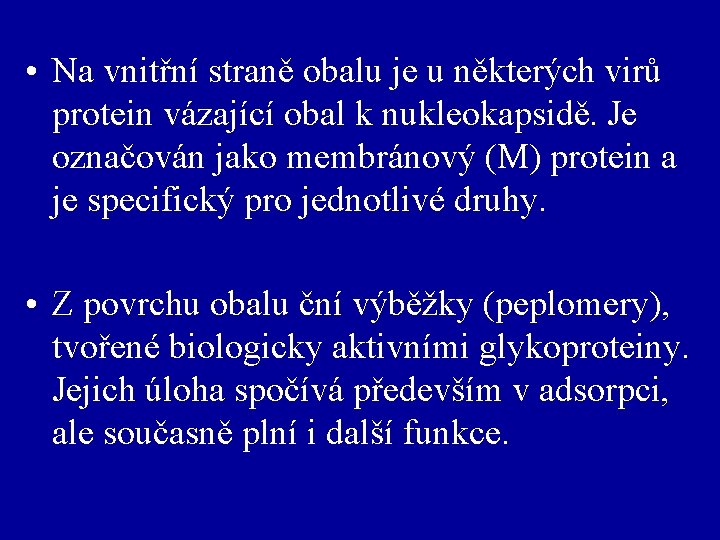 • Na vnitřní straně obalu je u některých virů protein vázající obal k nukleokapsidě. Je označován jako membránový (M) protein a je specifický pro jednotlivé druhy.

• Z povrchu obalu ční výběžky (peplomery), tvořené biologicky aktivními glykoproteiny. Jejich úloha spočívá především v adsorpci, ale současně plní i další funkce.